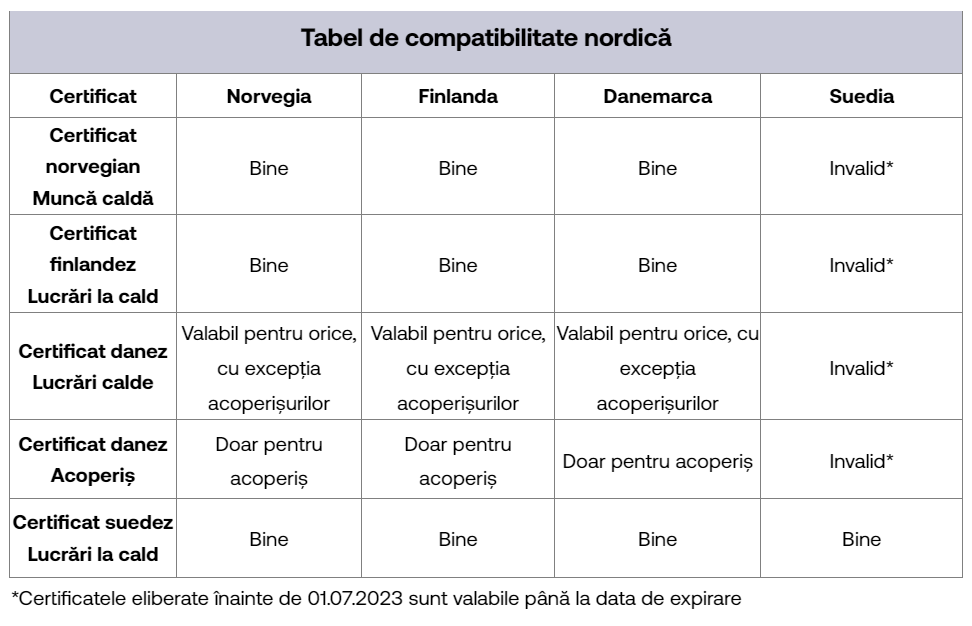 Tabel de compatibilitate nordică

| Certificat | Norvegia | Finlanda | Danemarca | Suedia |
|---|---|---|---|---|
| Certificat norvegian Muncă caldă | Bine | Bine | Bine | Invalid* |
| Certificat finlandez Lucrări la cald | Bine | Bine | Bine | Invalid* |
| Certificat danez Lucrări calde | Valabil pentru orice, cu excepția acoperișurilor | Valabil pentru orice, cu excepția acoperișurilor | Valabil pentru orice, cu excepția acoperișurilor | Invalid* |
| Certificat danez Acoperiș | Doar pentru acoperiș | Doar pentru acoperiș | Doar pentru acoperiș | Invalid* |
| Certificat suedez Lucrări la cald | Bine | Bine | Bine | Bine |

*Certificatele eliberate înainte de 01.07.2023 sunt valabile până la data de expirare